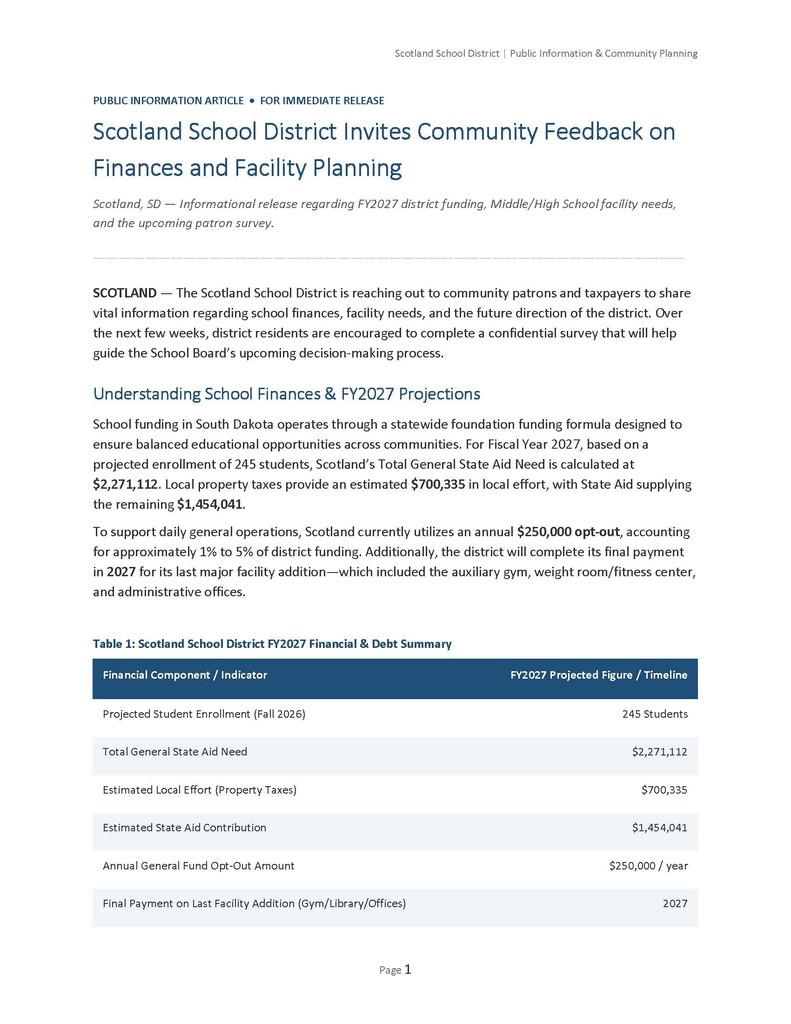 Scotland School District | Public Information & Community Planning

PUBLIC INFORMATION ARTICLE • FOR IMMEDIATE RELEASE

Scotland School District Invites Community Feedback on Finances and Facility Planning

Scotland, SD — Informational release regarding FY2027 district funding, Middle/High School facility needs, and the upcoming patron survey.

SCOTLAND — The Scotland School District is reaching out to community patrons and taxpayers to share vital information regarding school finances, facility needs, and the future direction of the district. Over the next few weeks, district residents are encouraged to complete a confidential survey that will help guide the School Board's upcoming decision-making process.

Understanding School Finances & FY2027 Projections

School funding in South Dakota operates through a statewide foundation funding formula designed to ensure balanced educational opportunities across communities. For Fiscal Year 2027, based on a projected enrollment of 245 students, Scotland's Total General State Aid Need is calculated at $2,271,112. Local property taxes provide an estimated $700,335 in local effort, with State Aid supplying the remaining $1,454,041.

To support daily general operations, Scotland currently utilizes an annual $250,000 opt-out, accounting for approximately 1% to 5% of district funding. Additionally, the district will complete its final payment in 2027 for its last major facility addition—which included the auxiliary gym, weight room/fitness center, and administrative offices.

Table 1: Scotland School District FY2027 Financial & Debt Summary

| Financial Component / Indicator | FY2027 Projected Figure / Timeline |
|---|---|
| Projected Student Enrollment (Fall 2026) | 245 Students |
| Total General State Aid Need | $2,271,112 |
| Estimated Local Effort (Property Taxes) | $700,335 |
| Estimated State Aid Contribution | $1,454,041 |
| Annual General Fund Opt-Out Amount | $250,000 / year |
| Final Payment on Last Facility Addition (Gym/Library/Offices) | 2027 |

Page 1